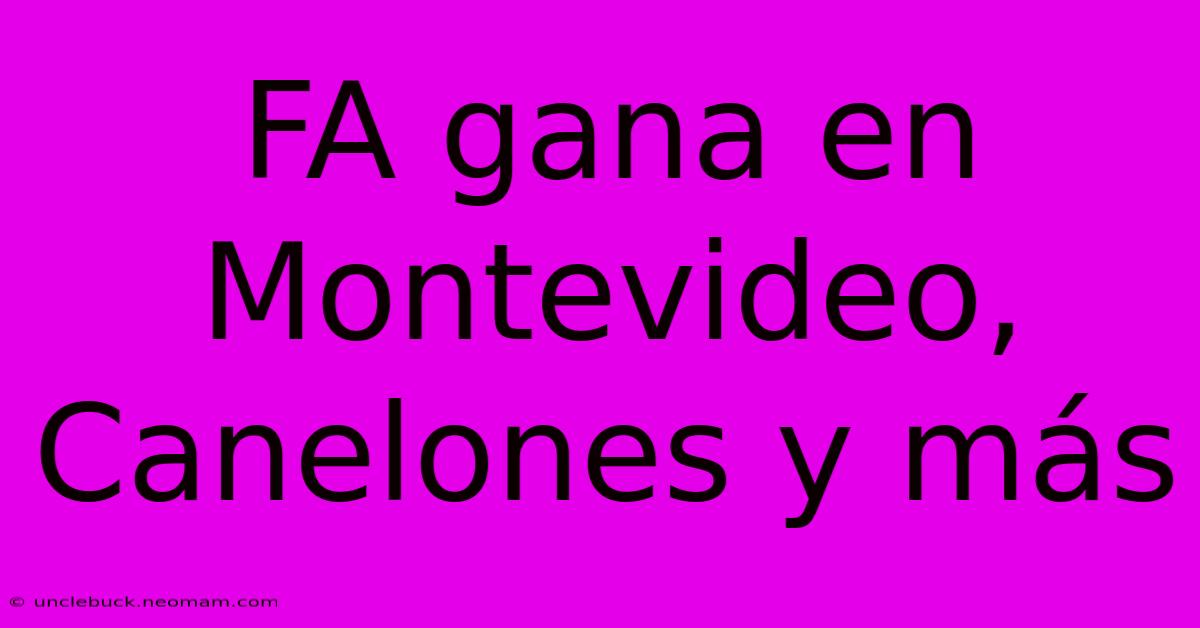 FA gana en Montevideo, Canelones y más

© unclebuck.neomam.com